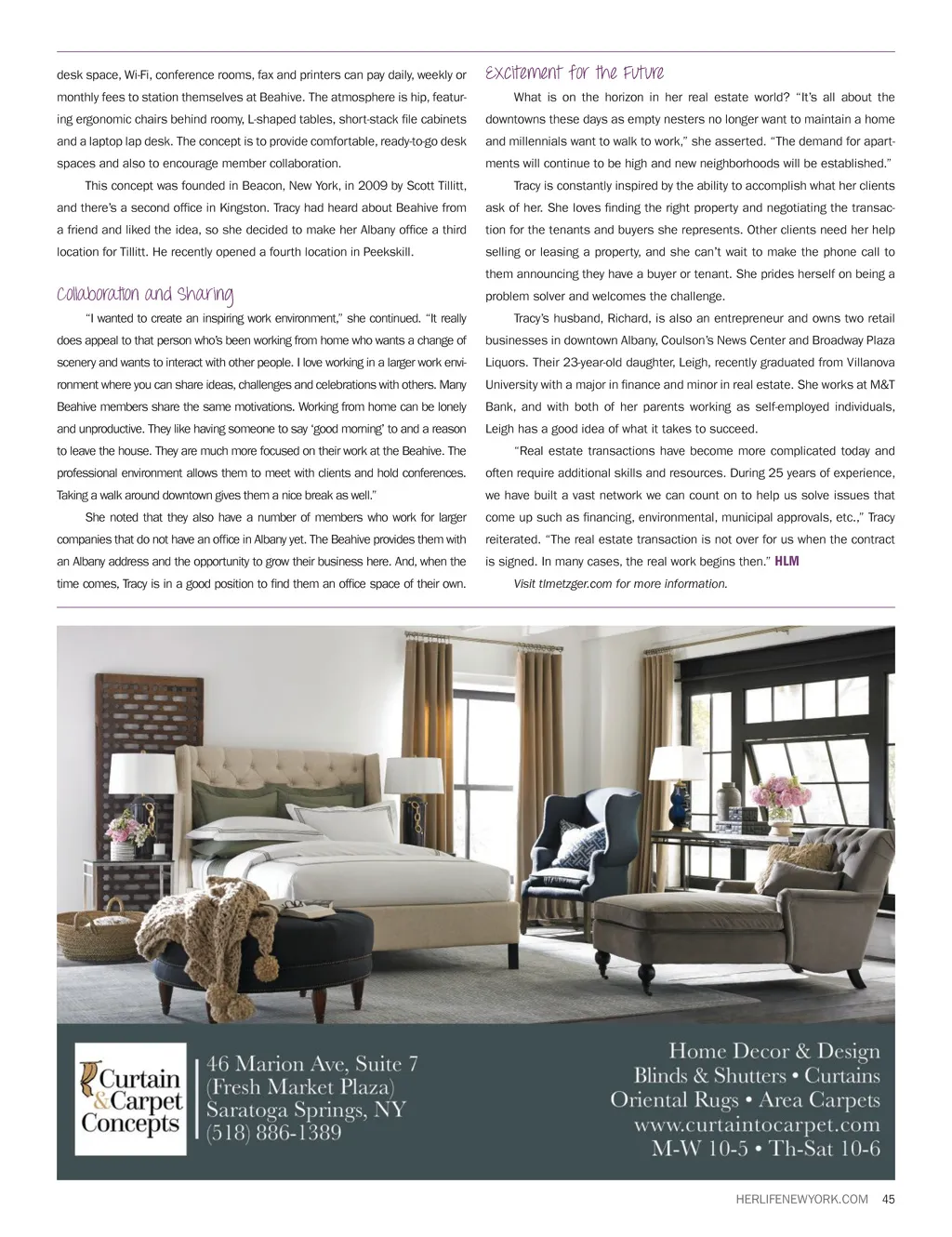 desk space, Wi-Fi, conference rooms, fax and printers can pay daily, weekly or monthly fees to station themselves at Beahive. The atmosphere is hip, featuring ergonomic chairs behind roomy, L-shaped tables, short-stack file cabinets and a laptop lap desk. The concept is to provide comfortable, ready-to-go desk spaces and also to encourage member collaboration.

This concept was founded in Beacon, New York, in 2009 by Scott Tillitt, and there's a second office in Kingston. Tracy had heard about Beahive from a friend and liked the idea, so she decided to make her Albany office a third location for Tillitt. He recently opened a fourth location in Peekskill.

Collaboration and Sharing

"I wanted to create an inspiring work environment," she continued. "It really does appeal to that person who's been working from home who wants a change of scenery and wants to interact with other people. I love working in a larger work environment where you can share ideas, challenges and celebrations with others. Many Beahive members share the same motivations. Working from home can be lonely and unproductive. They like having someone to say 'good morning' to and a reason to leave the house. They are much more focused on their work at the Beahive. The professional environment allows them to meet with clients and hold conferences. Taking a walk around downtown gives them a nice break as well."

She noted that they also have a number of members who work for larger companies that do not have an office in Albany yet. The Beahive provides them with an Albany address and the opportunity to grow their business here. And, when the time comes, Tracy is in a good position to find them an office space of their own.

Excitement for the Future

What is on the horizon in her real estate world? "It's all about the downtowns these days as empty nesters no longer want to maintain a home and millennials want to walk to work," she asserted. "The demand for apartments will continue to be high and new neighborhoods will be established."

Tracy is constantly inspired by the ability to accomplish what her clients ask of her. She loves finding the right property and negotiating the transaction for the tenants and buyers she represents. Other clients need her help selling or leasing a property, and she can't wait to make the phone call to them announcing they have a buyer or tenant. She prides herself on being a problem solver and welcomes the challenge.

Tracy's husband, Richard, is also an entrepreneur and owns two retail businesses in downtown Albany, Coulson's News Center and Broadway Plaza Liquors. Their 23-year-old daughter, Leigh, recently graduated from Villanova University with a major in finance and minor in real estate. She works at M&T Bank, and with both of her parents working as self-employed individuals, Leigh has a good idea of what it takes to succeed.

"Real estate transactions have become more complicated today and often require additional skills and resources. During 25 years of experience, we have built a vast network we can count on to help us solve issues that come up such as financing, environmental, municipal approvals, etc.," Tracy reiterated. "The real estate transaction is not over for us when the contract is signed. In many cases, the real work begins then." HLM

Visit tlmetzger.com for more information.

Curtain & Carpet Concepts

46 Marion Ave, Suite 7
(Fresh Market Plaza)
Saratoga Springs, NY
(518) 886-1389

Home Decor & Design
Blinds & Shutters • Curtains
Oriental Rugs • Area Carpets
www.curtaintocarpet.com
M-W 10-5 • Th-Sat 10-6

HERLIFENEWYORK.COM 45